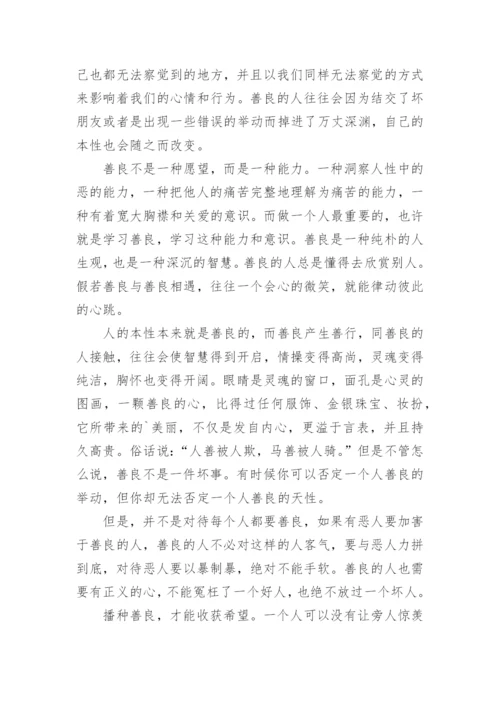 己也都无法察觉到的地方，并且以我们同样无法察觉的方式来影响着我们的心情和行为。善良的人往往会因为结交了坏朋友或者是出现一些错误的举动而掉进了万丈深渊，自己的本性也会随之而改变。

善良不是一种愿望，而是一种能力。一种洞察人性中的恶的能力，一种把他人的痛苦完整地理解为痛苦的能力，一种有着宽大胸襟和关爱的意识。而做一个人最重要的，也许就是学习善良，学习这种能力和意识。善良是一种纯朴的人生观，也是一种深沉的智慧。善良的人总是懂得去欣赏别人。假若善良与善良相遇，往往一个会心的微笑，就能律动彼此的心跳。

人的本性本来就是善良的，而善良产生善行，同善良的人接触，往往会使智慧得到开启，情操变得高尚，灵魂变得纯洁，胸怀也变得开阔。眼睛是灵魂的窗口，面孔是心灵的图画，一颗善良的心，比得过任何服饰、金银珠宝、妆扮，它所带来的`美丽，不仅是发自内心，更溢于言表，并且持久高贵。俗话说：“人善被人欺，马善被人骑。”但是不管怎么说，善良不是一件坏事。有时候你可以否定一个人善良的举动，但你却无法否定一个人善良的天性。

但是，并不是对待每个人都要善良，如果有恶人要加害于善良的人，善良的人不必对这样的人客气，要与恶人力拼到底，对待恶人要以暴制暴，绝对不能手软。善良的人也需要有正义的心，不能冤枉了一个好人，也绝不放过一个坏人。

播种善良，才能收获希望。一个人可以没有让旁人惊羡